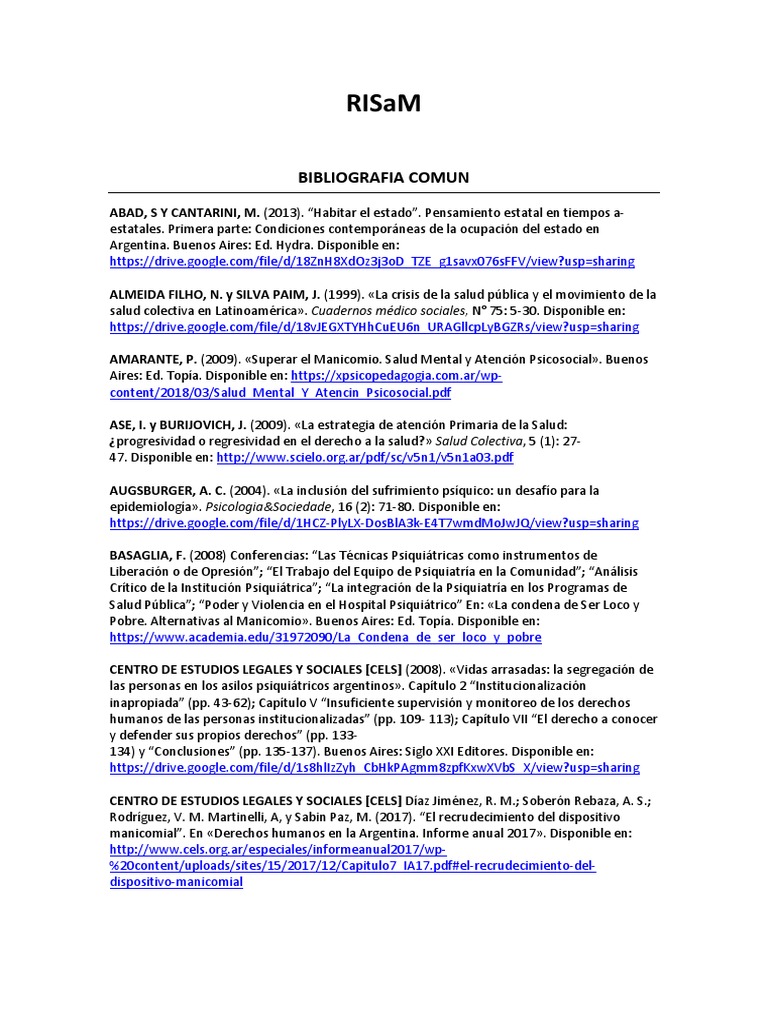 RISaM

BIBLIOGRAFIA COMUN

ABAD, S Y CANTARINI, M. (2013). “Habitar el estado”. Pensamiento estatal en tiempos a-estatales. Primera parte: Condiciones contemporáneas de la ocupación del estado en Argentina. Buenos Aires: Ed. Hydra. Disponible en: https://drive.google.com/file/d/18ZnH8XdOz3j3oD_TZE_g1savx076sFFV/view?usp=sharing

ALMEIDA FILHO, N. y SILVA PAIM, J. (1999). «La crisis de la salud pública y el movimiento de la salud colectiva en Latinoamérica». Cuadernos médico sociales, N° 75: 5-30. Disponible en: https://drive.google.com/file/d/18vJEGXTYHhCuEU6n_URAGllcpLyBGZRs/view?usp=sharing

AMARANTE, P. (2009). «Superar el Manicomio. Salud Mental y Atención Psicosocial». Buenos Aires: Ed. Topía. Disponible en: https://xpsicopedagogia.com.ar/wp-content/2018/03/Salud_Mental_Y_Atencin_Psicosocial.pdf

ASE, I. y BURIJOVICH, J. (2009). «La estrategia de atención Primaria de la Salud: ¿progresividad o regresividad en el derecho a la salud?» Salud Colectiva, 5 (1): 27-47. Disponible en: http://www.scielo.org.ar/pdf/sc/v5n1/v5n1a03.pdf

AUGSBURGER, A. C. (2004). «La inclusión del sufrimiento psíquico: un desafío para la epidemiología». Psicologia&Sociedade, 16 (2): 71-80. Disponible en: https://drive.google.com/file/d/1HCZ-PlyLX-DosBlA3k-E4T7wmdMoJwJQ/view?usp=sharing

BASAGLIA, F. (2008) Conferencias: “Las Técnicas Psiquiátricas como instrumentos de Liberación o de Opresión”; “El Trabajo del Equipo de Psiquiatría en la Comunidad”; “Análisis Crítico de la Institución Psiquiátrica”; “La integración de la Psiquiatría en los Programas de Salud Pública”; “Poder y Violencia en el Hospital Psiquiátrico” En: «La condena de Ser Loco y Pobre. Alternativas al Manicomio». Buenos Aires: Ed. Topía. Disponible en: https://www.academia.edu/31972090/La_Condena_de_ser_loco_y_pobre

CENTRO DE ESTUDIOS LEGALES Y SOCIALES [CELS] (2008). «Vidas arrasadas: la segregación de las personas en los asilos psiquiátricos argentinos». Capítulo 2 “Institucionalización inapropiada” (pp. 43-62); Capítulo V “Insuficiente supervisión y monitoreo de los derechos humanos de las personas institucionalizadas” (pp. 109- 113); Capítulo VII “El derecho a conocer y defender sus propios derechos” (pp. 133-134) y “Conclusiones” (pp. 135-137). Buenos Aires: Siglo XXI Editores. Disponible en: https://drive.google.com/file/d/1s8hlIzZyh_CbHkPAgmm8zpfKxwXVbS_X/view?usp=sharing

CENTRO DE ESTUDIOS LEGALES Y SOCIALES [CELS] Díaz Jiménez, R. M.; Soberón Rebaza, A. S.; Rodríguez, V. M. Martinelli, A, y Sabin Paz, M. (2017). “El recrudecimiento del dispositivo manicomial”. En «Derechos humanos en la Argentina. Informe anual 2017». Disponible en: http://www.cels.org.ar/especiales/informeanual2017/wp-%20content/uploads/sites/15/2017/12/Capitulo7_IA17.pdf#el-recrudecimiento-del-dispositivo-manicomial